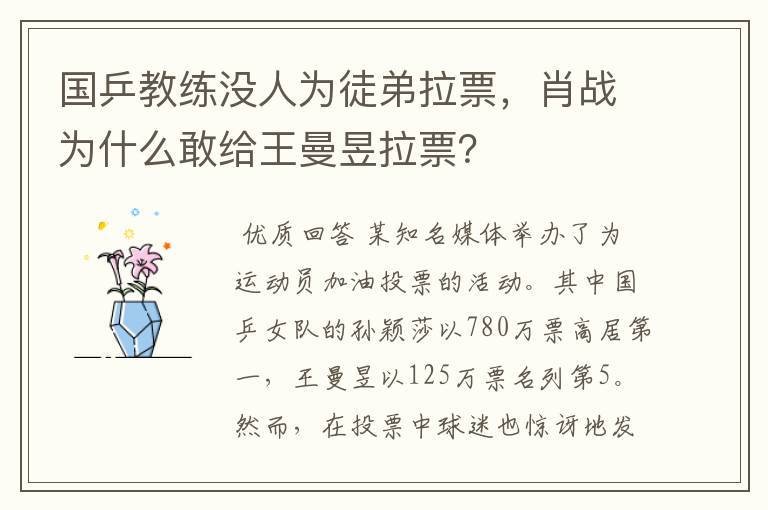 国乒教练没人为徒弟拉票，肖战为什么敢给王曼昱拉票？

优质回答 某知名媒体举办了为运动员加油投票的活动。其中国乒女队的孙颖莎以780万票高居第一，王曼昱以125万票名列第5。然而，在投票中球迷也惊讶地发